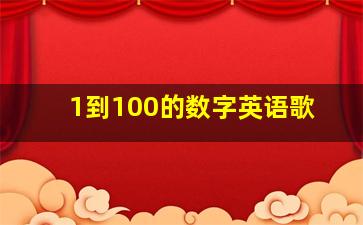 1到100的数字英语歌